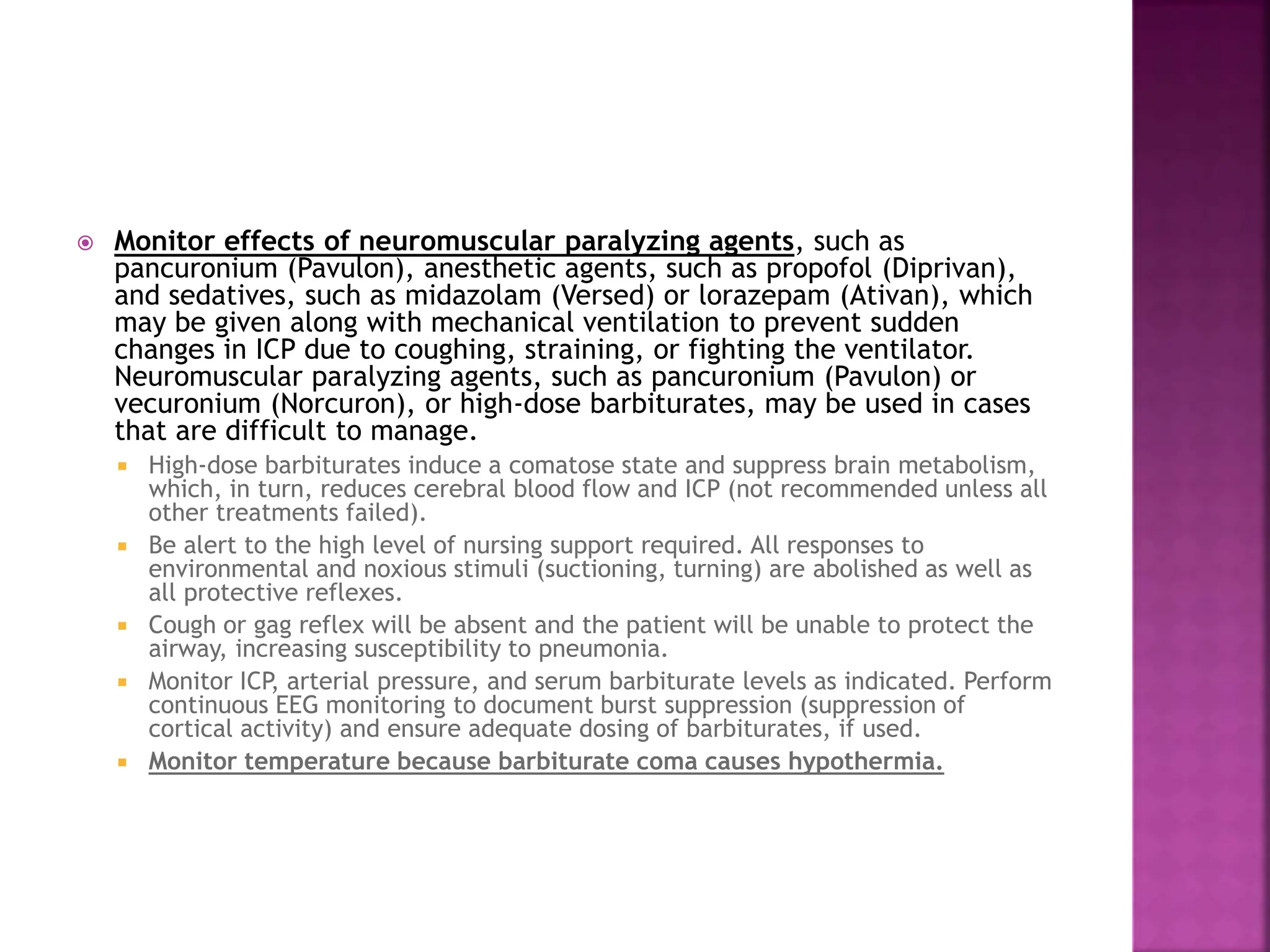 • Monitor effects of neuromuscular paralyzing agents, such as pancuronium (Pavulon), anesthetic agents, such as propofol (Diprivan), and sedatives, such as midazolam (Versed) or lorazepam (Ativan), which may be given along with mechanical ventilation to prevent sudden changes in ICP due to coughing, straining, or fighting the ventilator. Neuromuscular paralyzing agents, such as pancuronium (Pavulon) or vecuronium (Norcuron), or high-dose barbiturates, may be used in cases that are difficult to manage.

• High-dose barbiturates induce a comatose state and suppress brain metabolism, which, in turn, reduces cerebral blood flow and ICP (not recommended unless all other treatments failed).

• Be alert to the high level of nursing support required. All responses to environmental and noxious stimuli (suctioning, turning) are abolished as well as all protective reflexes.

• Cough or gag reflex will be absent and the patient will be unable to protect the airway, increasing susceptibility to pneumonia.

• Monitor ICP, arterial pressure, and serum barbiturate levels as indicated. Perform continuous EEG monitoring to document burst suppression (suppression of cortical activity) and ensure adequate dosing of barbiturates, if used.

• Monitor temperature because barbiturate coma causes hypothermia.